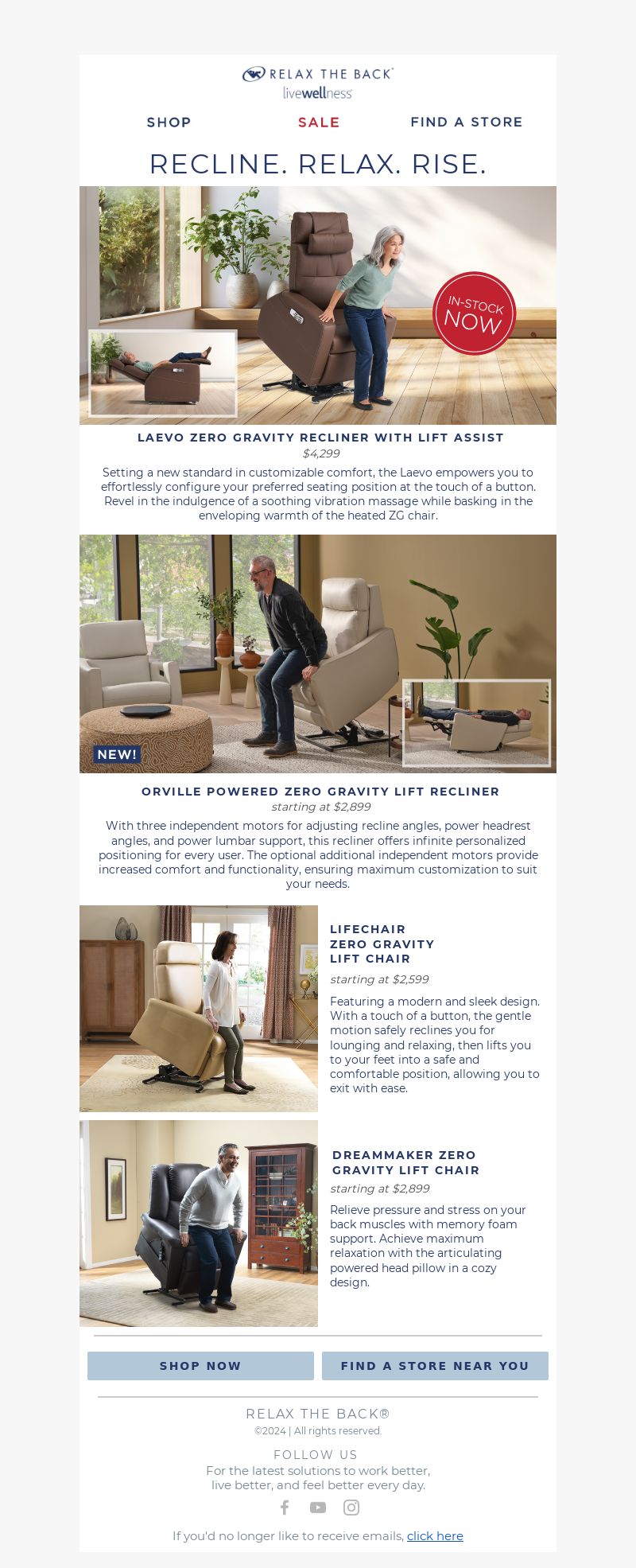 RELAX THE BACK®
livewellness

SHOP
SALE
FIND A STORE

RECLINE. RELAX. RISE.

IN-STOCK NOW

LAEVO ZERO GRAVITY RECLINER WITH LIFT ASSIST
$4,299
Setting a new standard in customizable comfort, the Laevo empowers you to effortlessly configure your preferred seating position at the touch of a button. Revel in the indulgence of a soothing vibration massage while basking in the enveloping warmth of the heated ZG chair.

NEW!

ORVILLE POWERED ZERO GRAVITY LIFT RECLINER
starting at $2,899
With three independent motors for adjusting recline angles, power headrest angles, and power lumbar support, this recliner offers infinite personalized positioning for every user. The optional additional independent motors provide increased comfort and functionality, ensuring maximum customization to suit your needs.

LIFECHAIR ZERO GRAVITY LIFT CHAIR
starting at $2,599
Featuring a modern and sleek design. With a touch of a button, the gentle motion safely reclines you for lounging and relaxing, then lifts you to your feet into a safe and comfortable position, allowing you to exit with ease.

DREAMMAKER ZERO GRAVITY LIFT CHAIR
starting at $2,899
Relieve pressure and stress on your back muscles with memory foam support. Achieve maximum relaxation with the articulating powered head pillow in a cozy design.

SHOP NOW
FIND A STORE NEAR YOU

RELAX THE BACK®
©2024 | All rights reserved.

FOLLOW US
For the latest solutions to work better, live better, and feel better every day.

If you'd no longer like to receive emails, click here